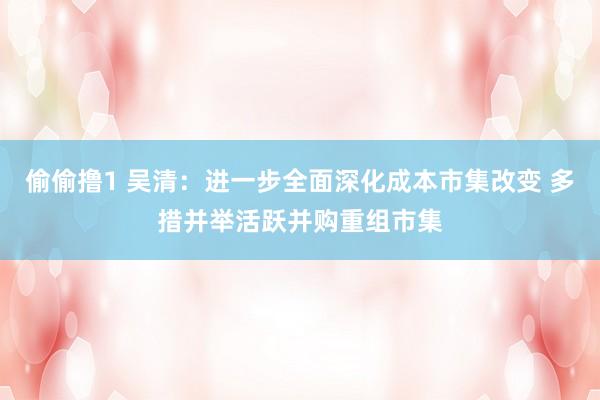 偷偷撸1 吴清：进一步全面深化成本市集改变 多措并举活跃并购重组市集